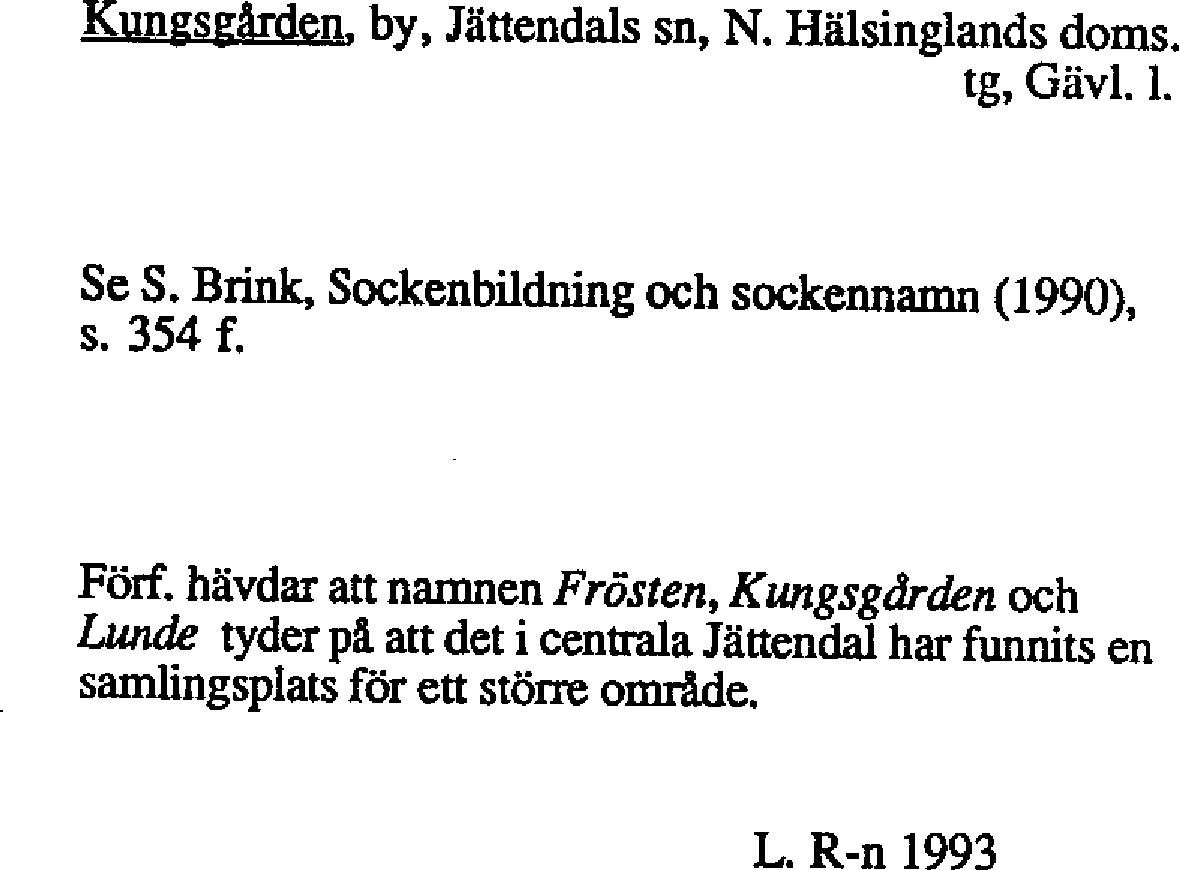 Kungsgården, by, Jättendals sn, N. Hälsinglands doms. tg, Gävl. l.

Se S. Brink, Sockenbildning och sockennamn (1990), s. 354 f.

Förf. hävdar att namnen Frösten, Kungsgården och Lunde tyder på att det i centrala Jättendal har funnits en samlingsplats för ett större område.

L. R-n 1993